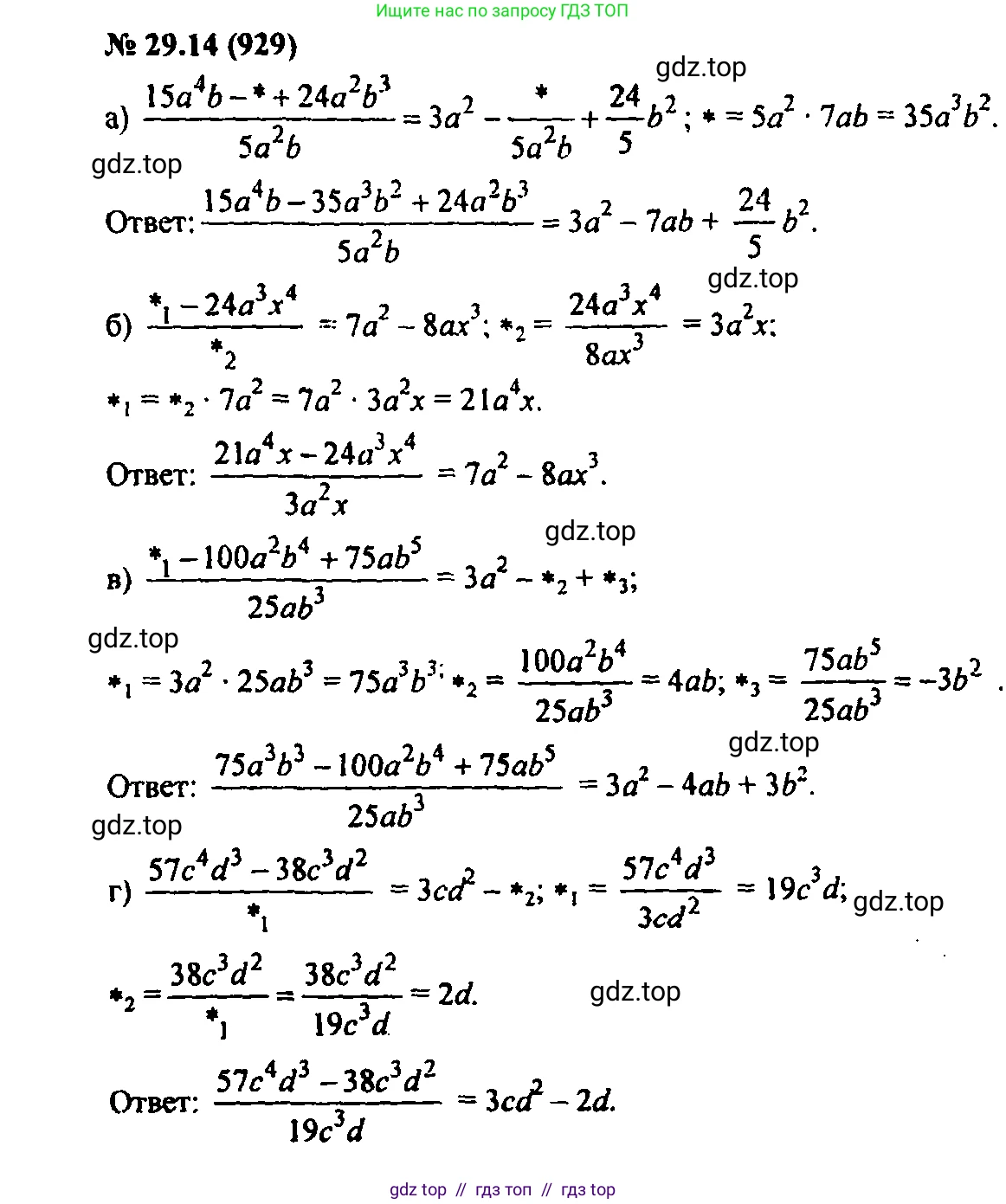 Ищите нас по запросу ГДЗ ТОП

№ 29.14 (929)

gdz.top

а) $\frac{15a^4b - * + 24a^2b^3}{5a^2b} = 3a^2 - \frac{*}{5a^2b} + \frac{24}{5}b^2$; $* = 5a^2 \cdot 7ab = 35a^3b^2$.

gdz.top

Ответ: $\frac{15a^4b - 35a^3b^2 + 24a^2b^3}{5a^2b} = 3a^2 - 7ab + \frac{24}{5}b^2$.

gdz.top

б) $\frac{*_1 - 24a^3x^4}{*_2} = 7a^2 - 8ax^3$; $*_2 = \frac{24a^3x^4}{8ax^3} = 3a^2x$;

$*_1 = *_2 \cdot 7a^2 = 7a^2 \cdot 3a^2x = 21a^4x$.

Ответ: $\frac{21a^4x - 24a^3x^4}{3a^2x} = 7a^2 - 8ax^3$.

gdz.top

в) $\frac{*_1 - 100a^2b^4 + 75ab^5}{25ab^3} = 3a^2 - *_2 + *_3$;

gdz.top

$*_1 = 3a^2 \cdot 25ab^3 = 75a^3b^3$; $*_2 = \frac{100a^2b^4}{25ab^3} = 4ab$; $*_3 = \frac{75ab^5}{25ab^3} = -3b^2$ .

gdz.top

Ответ: $\frac{75a^3b^3 - 100a^2b^4 + 75ab^5}{25ab^3} = 3a^2 - 4ab + 3b^2$.

gdz.top

г) $\frac{57c^4d^3 - 38c^3d^2}{*_1} = 3cd^2 - *_2$; $*_1 = \frac{57c^4d^3}{3cd^2} = 19c^3d$; gdz.top

$*_2 = \frac{38c^3d^2}{*_1} = \frac{38c^3d^2}{19c^3d} = 2d$.

gdz.top

Ответ: $\frac{57c^4d^3 - 38c^3d^2}{19c^3d} = 3cd^2 - 2d$.

gdz top // гдз топ // гдз top